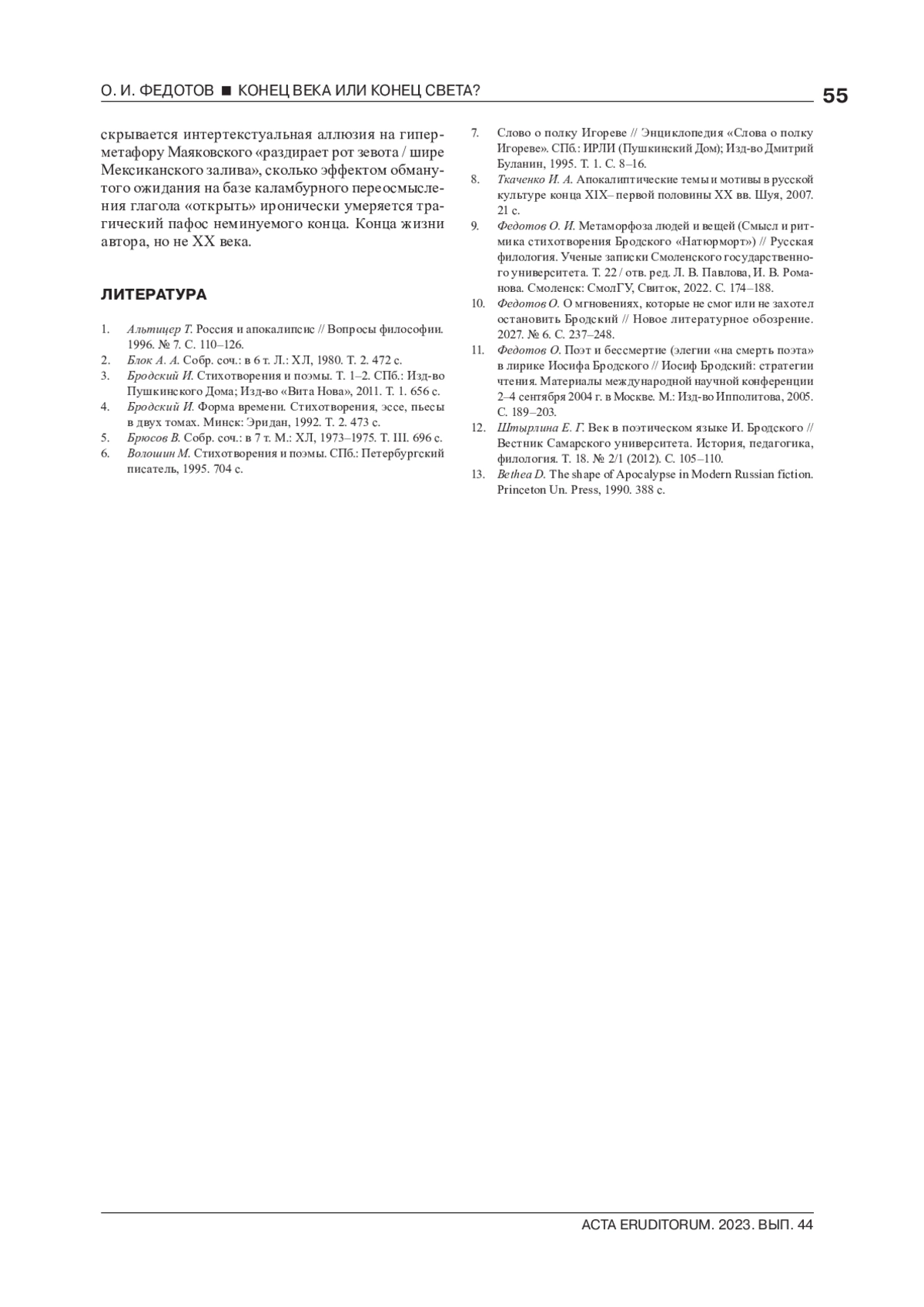 О. И. ФЕДОТОВ ■ КОНЕЦ ВЕКА ИЛИ КОНЕЦ СВЕТА?

55

скрывается интертекстуальная аллюзия на гиперметафору Маяковского «раздирает рот зевота / шире Мексиканского залива», сколько эффектом обманутого ожидания на базе каламбурного переосмысления глагола «открыть» иронически умеряется трагический пафос неминуемого конца. Конца жизни автора, но не XX века.

ЛИТЕРАТУРА

1. Альтицер Т. Россия и апокалипсис // Вопросы философии. 1996. № 7. С. 110–126.
2. Блок А. А. Собр. соч.: в 6 т. Л.: ХЛ, 1980. Т. 2. 472 с.
3. Бродский И. Стихотворения и поэмы. Т. 1–2. СПб.: Изд-во Пушкинского Дома; Изд-во «Вита Нова», 2011. Т. 1. 656 с.
4. Бродский И. Форма времени. Стихотворения, эссе, пьесы в двух томах. Минск: Эридан, 1992. Т. 2. 473 с.
5. Брюсов В. Собр. соч.: в 7 т. М.: ХЛ, 1973–1975. Т. III. 696 с.
6. Волошин М. Стихотворения и поэмы. СПб.: Петербургский писатель, 1995. 704 с.
7. Слово о полку Игореве // Энциклопедия «Слова о полку Игореве». СПб.: ИРЛИ (Пушкинский Дом); Изд-во Дмитрий Буланин, 1995. Т. 1. С. 8–16.
8. Ткаченко И. А. Апокалиптические темы и мотивы в русской культуре конца XIX– первой половины XX вв. Шуя, 2007. 21 с.
9. Федотов О. И. Метаморфоза людей и вещей (Смысл и ритмика стихотворения Бродского «Натюрморт») // Русская филология. Ученые записки Смоленского государственного университета. Т. 22 / отв. ред. Л. В. Павлова, И. В. Романова. Смоленск: СмолГУ, Свиток, 2022. С. 174–188.
10. Федотов О. О мгновениях, которые не смог или не захотел остановить Бродский // Новое литературное обозрение. 2027. № 6. С. 237–248.
11. Федотов О. Поэт и бессмертие (элегии «на смерть поэта» в лирике Иосифа Бродского // Иосиф Бродский: стратегии чтения. Материалы международной научной конференции 2–4 сентября 2004 г. в Москве. М.: Изд-во Ипполитова, 2005. С. 189–203.
12. Штырлина Е. Г. Век в поэтическом языке И. Бродского // Вестник Самарского университета. История, педагогика, филология. Т. 18. № 2/1 (2012). С. 105–110.
13. Bethea D. The shape of Apocalypse in Modern Russian fiction. Princeton Un. Press, 1990. 388 с.

ACTA ERUDITORUM. 2023. ВЫП. 44